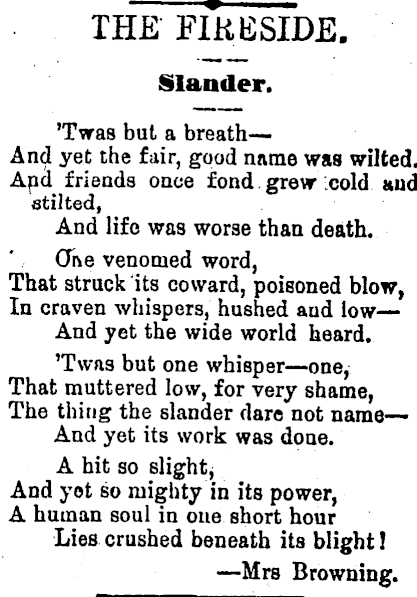 THE FIRESIDE.

Slander.

'Twas but a breath—
And yet the fair, good name was wilted.
And friends once fond grew cold and stilted,
And life was worse than death.

One venomed word,
That struck its coward, poisoned blow,
In craven whispers, hushed and low—
And yet the wide world heard.

'Twas but one whisper—one,
That muttered low, for very shame,
The thing the slander dare not name—
And yet its work was done.

A hit so slight,
And yet so mighty in its power,
A human soul in one short hour
Lies crushed beneath its blight!

—Mrs Browning.